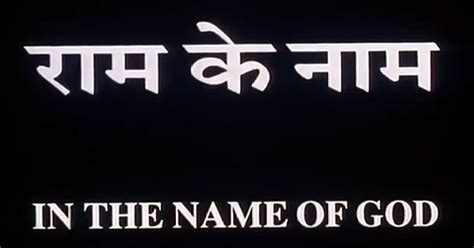 राम के नाम

IN THE NAME OF GOD